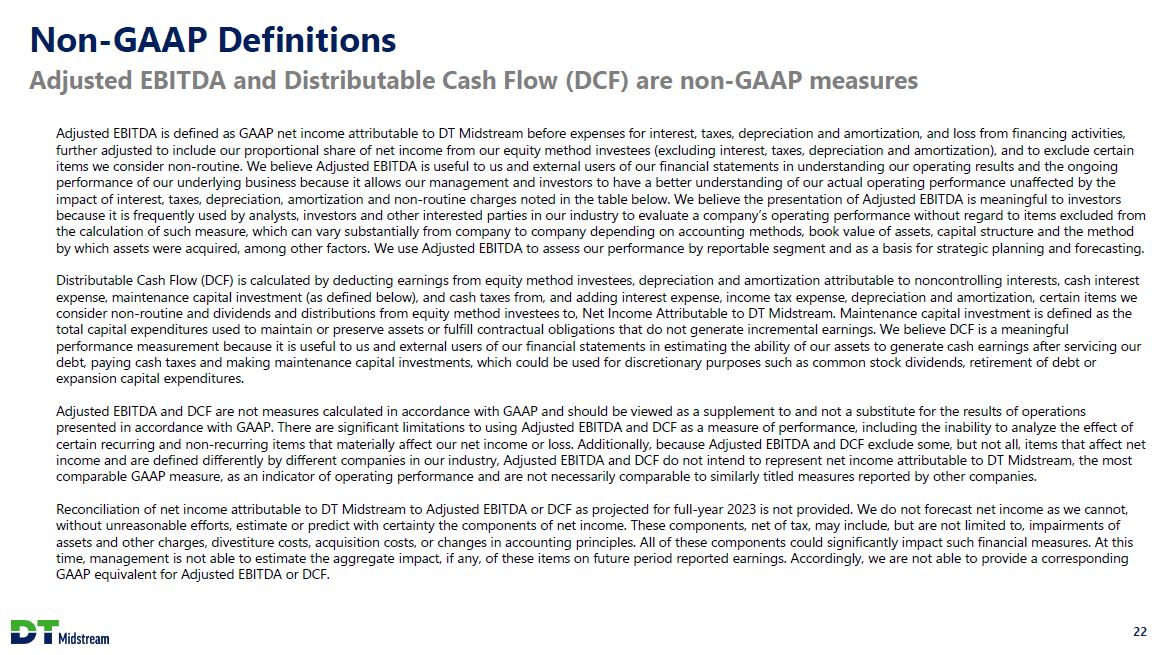 Non-GAAP Definitions

Adjusted EBITDA and Distributable Cash Flow (DCF) are non-GAAP measures

Adjusted EBITDA is defined as GAAP net income attributable to DT Midstream before expenses for interest, taxes, depreciation and amortization, and loss from financing activities, further adjusted to include our proportional share of net income from our equity method investees (excluding interest, taxes, depreciation and amortization), and to exclude certain items we consider non-routine. We believe Adjusted EBITDA is useful to us and external users of our financial statements in understanding our operating results and the ongoing performance of our underlying business because it allows our management and investors to have a better understanding of our actual operating performance unaffected by the impact of interest, taxes, depreciation, amortization and non-routine charges noted in the table below. We believe the presentation of Adjusted EBITDA is meaningful to investors because it is frequently used by analysts, investors and other interested parties in our industry to evaluate a company's operating performance without regard to items excluded from the calculation of such measure, which can vary substantially from company to company depending on accounting methods, book value of assets, capital structure and the method by which assets were acquired, among other factors. We use Adjusted EBITDA to assess our performance by reportable segment and as a basis for strategic planning and forecasting.

Distributable Cash Flow (DCF) is calculated by deducting earnings from equity method investees, depreciation and amortization attributable to noncontrolling interests, cash interest expense, maintenance capital investment (as defined below), and cash taxes from, and adding interest expense, income tax expense, depreciation and amortization, certain items we consider non-routine and dividends and distributions from equity method investees to, Net Income Attributable to DT Midstream. Maintenance capital investment is defined as the total capital expenditures used to maintain or preserve assets or fulfill contractual obligations that do not generate incremental earnings. We believe DCF is a meaningful performance measurement because it is useful to us and external users of our financial statements in estimating the ability of our assets to generate cash earnings after servicing our debt, paying cash taxes and making maintenance capital investments, which could be used for discretionary purposes such as common stock dividends, retirement of debt or expansion capital expenditures.

Adjusted EBITDA and DCF are not measures calculated in accordance with GAAP and should be viewed as a supplement to and not a substitute for the results of operations presented in accordance with GAAP. There are significant limitations to using Adjusted EBITDA and DCF as a measure of performance, including the inability to analyze the effect of certain recurring and non-recurring items that materially affect our net income or loss. Additionally, because Adjusted EBITDA and DCF exclude some, but not all, items that affect net income and are defined differently by different companies in our industry, Adjusted EBITDA and DCF do not intend to represent net income attributable to DT Midstream, the most comparable GAAP measure, as an indicator of operating performance and are not necessarily comparable to similarly titled measures reported by other companies.

Reconciliation of net income attributable to DT Midstream to Adjusted EBITDA or DCF as projected for full-year 2023 is not provided. We do not forecast net income as we cannot, without unreasonable efforts, estimate or predict with certainty the components of net income. These components, net of tax, may include, but are not limited to, impairments of assets and other charges, divestiture costs, acquisition costs, or changes in accounting principles. All of these components could significantly impact such financial measures. At this time, management is not able to estimate the aggregate impact, if any, of these items on future period reported earnings. Accordingly, we are not able to provide a corresponding GAAP equivalent for Adjusted EBITDA or DCF.

DT Midstream

22